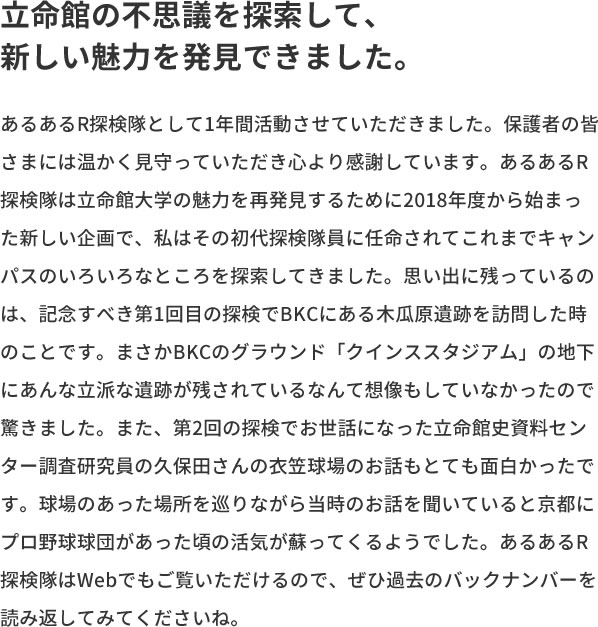 立命館の不思議を探索して、
新しい魅力を発見できました。

あるあるR探検隊として1年間活動させていただきました。保護者の皆さまには温かく見守っていただき心より感謝しています。あるあるR探検隊は立命館大学の魅力を再発見するために2018年度から始まった新しい企画で、私はその初代探検隊員に任命されてこれまでキャンパスのいろいろなところを探索してきました。思い出に残っているのは、記念すべき第1回目の探検でBKCにある木瓜原遺跡を訪問した時のことです。まさかBKCのグラウンド「クインススタジアム」の地下にあんな立派な遺跡が残されているなんて想像もしていなかったので驚きました。また、第2回の探検でお世話になった立命館史資料センター調査研究員の久保田さんの衣笠球場のお話もとても面白かったです。球場のあった場所を巡りながら当時のお話を聞いていると京都にプロ野球球団があった頃の活気が蘇ってくるようでした。あるあるR探検隊はWebでもご覧いただけるので、ぜひ過去のバックナンバーを読み返してみてくださいね。